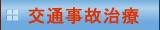 交通事故治療